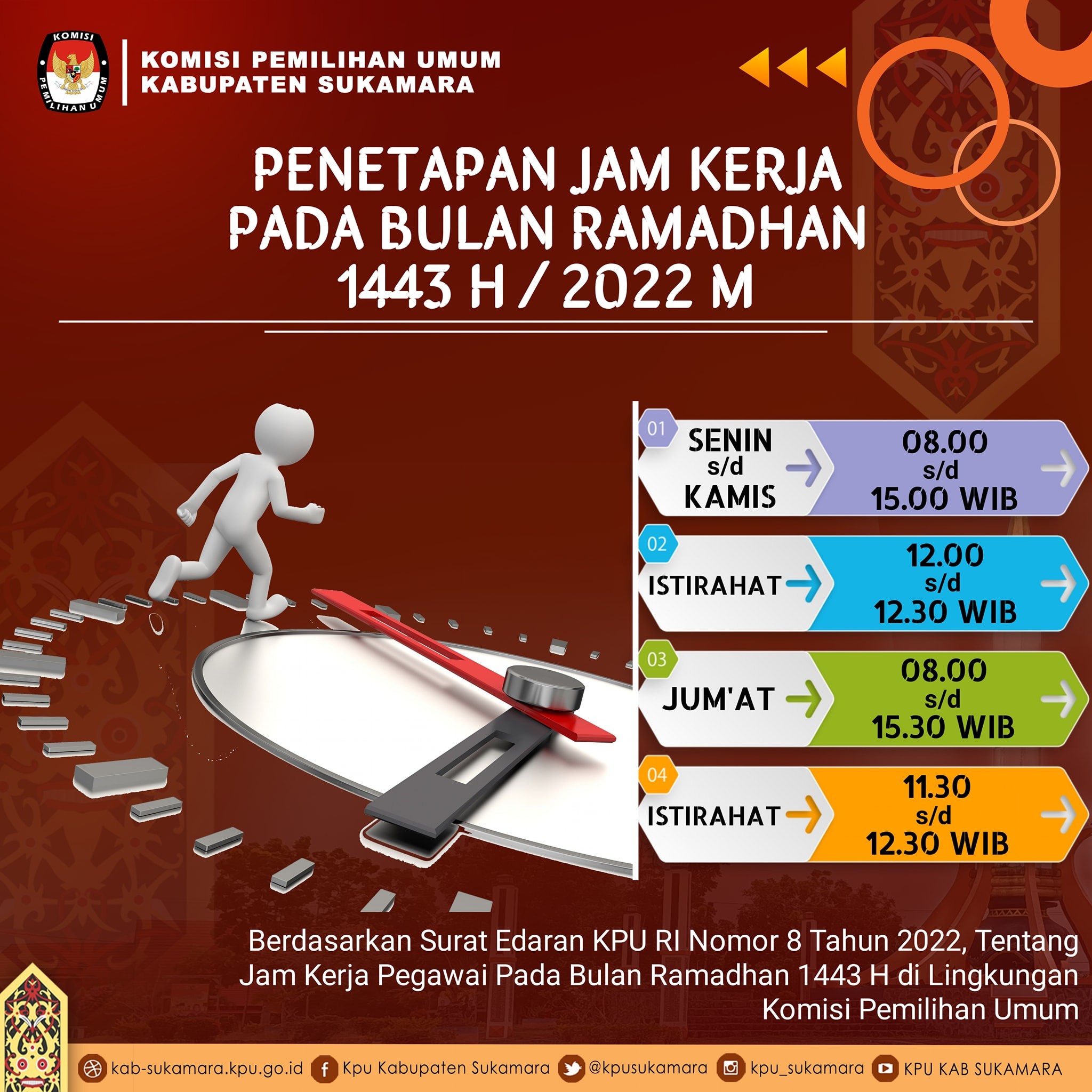 KOMISI PEMILIHAN UMUM

KOMISI PEMILIHAN UMUM
KABUPATEN SUKAMARA

PENETAPAN JAM KERJA
PADA BULAN RAMADHAN
1443 H / 2022 M

01
SENIN
s/d
KAMIS
08.00
s/d
15.00 WIB

02
ISTIRAHAT
12.00
s/d
12.30 WIB

03
JUM'AT
08.00
s/d
15.30 WIB

04
ISTIRAHAT
11.30
s/d
12.30 WIB

Berdasarkan Surat Edaran KPU RI Nomor 8 Tahun 2022, Tentang Jam Kerja Pegawai Pada Bulan Ramadhan 1443 H di Lingkungan Komisi Pemilihan Umum

kab-sukamara.kpu.go.id Kpu Kabupaten Sukamara @kpusukamara kpu_sukamara KPU KAB SUKAMARA